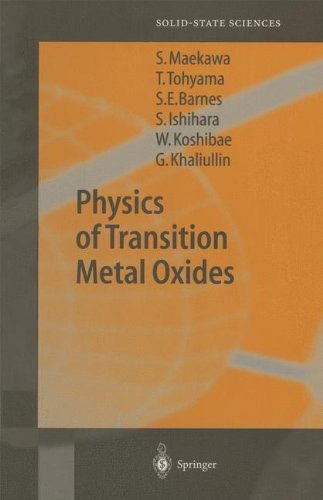 SOLID-STATE SCIENCES

S. Maekawa
T. Tohyama
S.E. Barnes
S. Ishihara
W. Koshibae
G. Khaliullin

Physics of Transition Metal Oxides

Springer